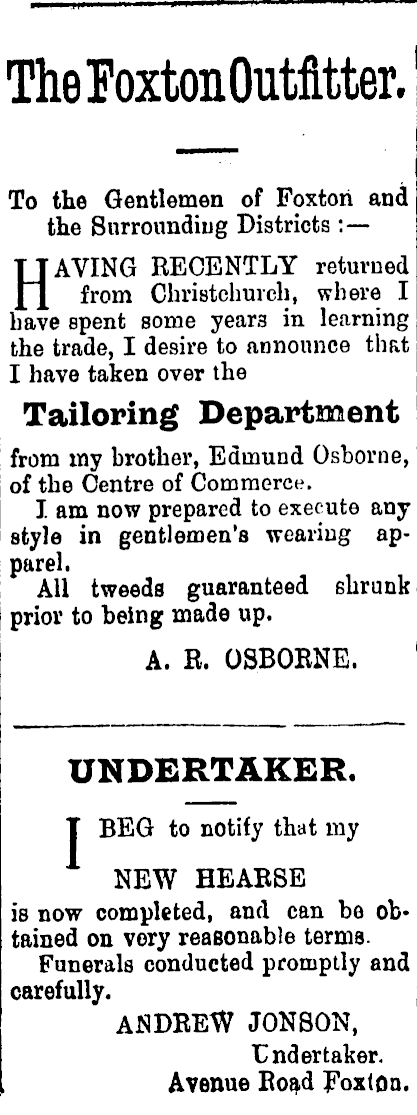 The Foxton Outfitter.

To the Gentlemen of Foxton and the Surrounding Districts :—

HAVING RECENTLY returned from Christchurch, where I have spent some years in learning the trade, I desire to announce that I have taken over the

Tailoring Department

from my brother, Edmund Osborne, of the Centre of Commerce.

I am now prepared to execute any style in gentlemen's wearing apparel.

All tweeds guaranteed shrunk prior to being made up.

A. R. OSBORNE.

UNDERTAKER.

I BEG to notify that my

NEW HEARSE

is now completed, and can be obtained on very reasonable terms.

Funerals conducted promptly and carefully.

ANDREW JONSON,
Undertaker.
Avenue Road Foxton.